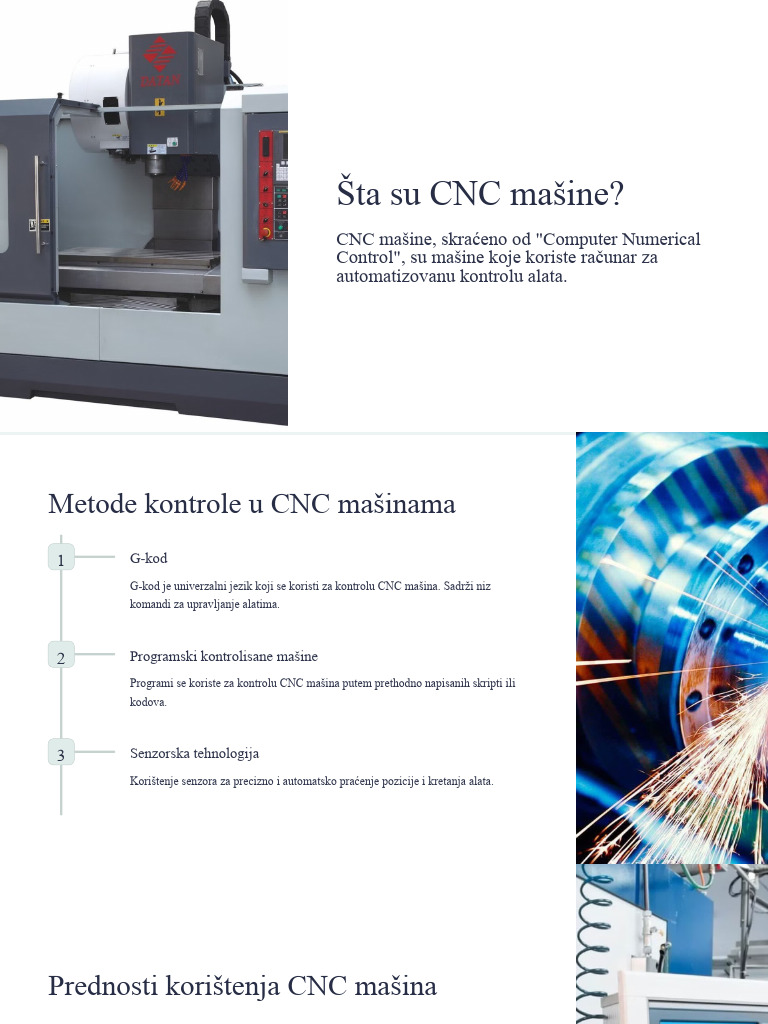 Šta su CNC mašine?

CNC mašine, skraćeno od "Computer Numerical Control", su mašine koje koriste računar za automatizovanu kontrolu alata.

Metode kontrole u CNC mašinama

1

G-kod

G-kod je univerzalni jezik koji se koristi za kontrolu CNC mašina. Sadrži niz komandi za upravljanje alatima.

2

Programski kontrolisane mašine

Programi se koriste za kontrolu CNC mašina putem prethodno napisanih skripti ili kodova.

3

Senzorska tehnologija

Korištenje senzora za precizno i automatsko praćenje pozicije i kretanja alata.

Prednosti korištenja CNC mašina